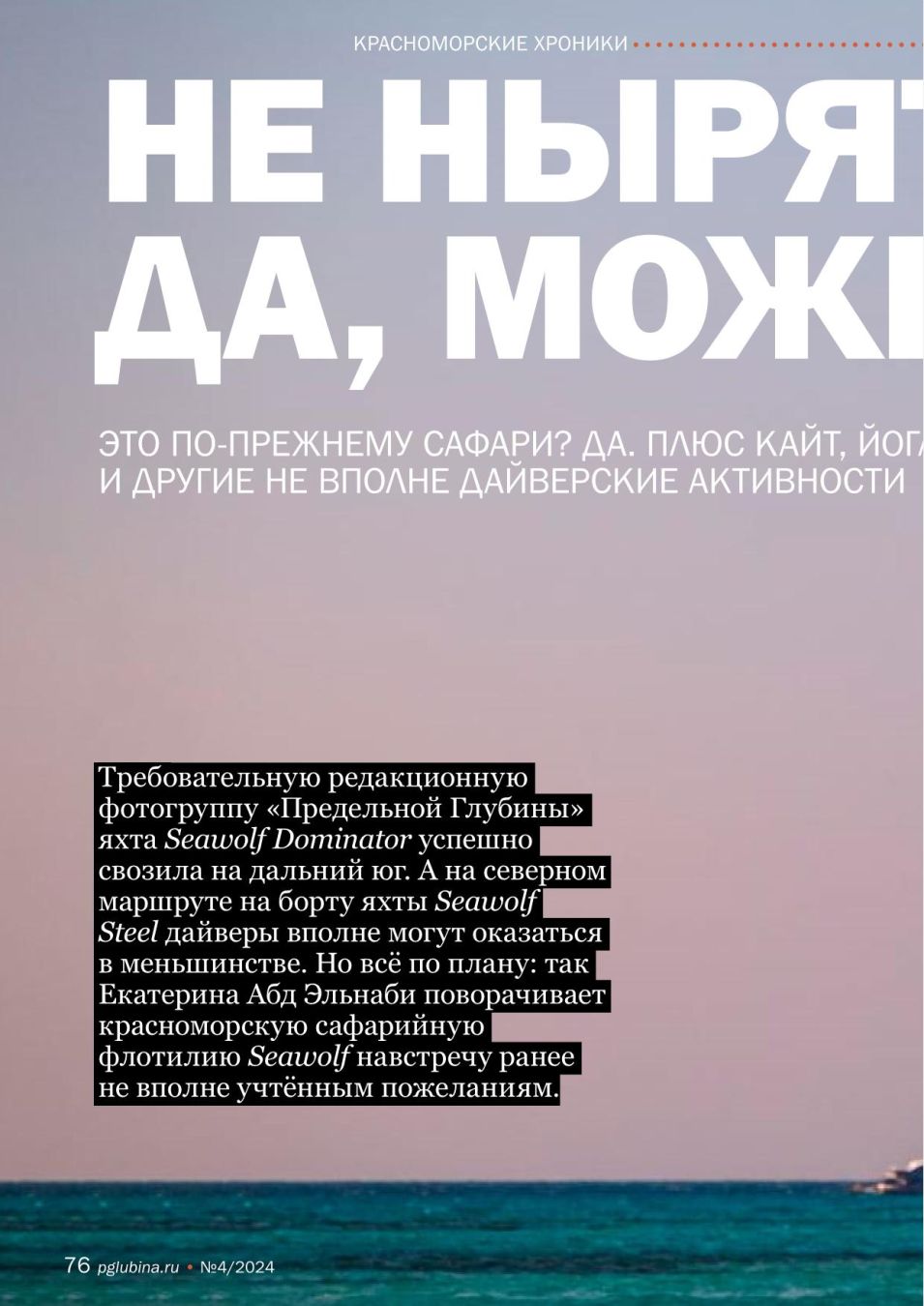 КРАСНОМОРСКИЕ ХРОНИКИ

НЕ НЫРЯТ
ДА, МОЖ

ЭТО ПО-ПРЕЖНЕМУ САФАРИ? ДА. ПЛЮС КАЙТ, ЙОГ
И ДРУГИЕ НЕ ВПОЛНЕ ДАЙВЕРСКИЕ АКТИВНОСТИ

Требовательную редакционную фотогруппу «Предельной Глубины» яхта Seawolf Dominator успешно свозила на дальний юг. А на северном маршруте на борту яхты Seawolf Steel дайверы вполне могут оказаться в меньшинстве. Но всё по плану: так Екатерина Абд Эльнаби поворачивает красноморскую сафарийную флотилию Seawolf навстречу ранее не вполне учтённым пожеланиям.

76 pglubina.ru • №4/2024